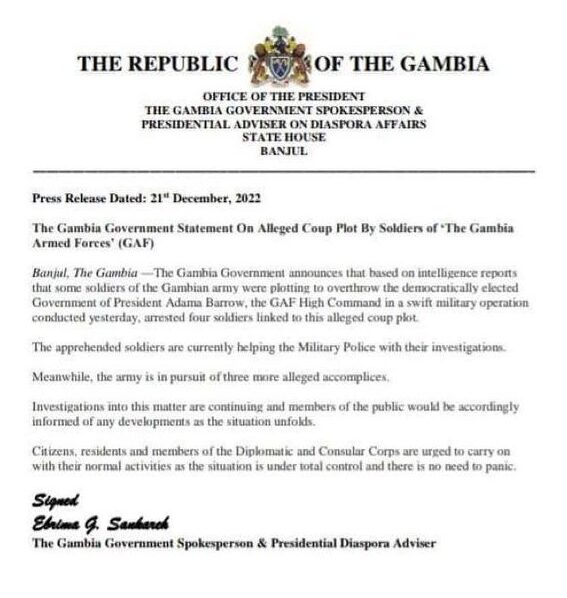 THE REPUBLIC OF THE GAMBIA

OFFICE OF THE PRESIDENT
THE GAMBIA GOVERNMENT SPOKESPERSON &
PRESIDENTIAL ADVISER ON DIASPORA AFFAIRS
STATE HOUSE
BANJUL

Press Release Dated: 21$^{st}$ December, 2022

The Gambia Government Statement On Alleged Coup Plot By Soldiers of 'The Gambia Armed Forces' (GAF)

Banjul, The Gambia —The Gambia Government announces that based on intelligence reports that some soldiers of the Gambian army were plotting to overthrow the democratically elected Government of President Adama Barrow, the GAF High Command in a swift military operation conducted yesterday, arrested four soldiers linked to this alleged coup plot.

The apprehended soldiers are currently helping the Military Police with their investigations.

Meanwhile, the army is in pursuit of three more alleged accomplices.

Investigations into this matter are continuing and members of the public would be accordingly informed of any developments as the situation unfolds.

Citizens, residents and members of the Diplomatic and Consular Corps are urged to carry on with their normal activities as the situation is under total control and there is no need to panic.

Signed
Ebrima G. Sankareh
The Gambia Government Spokesperson & Presidential Diaspora Adviser